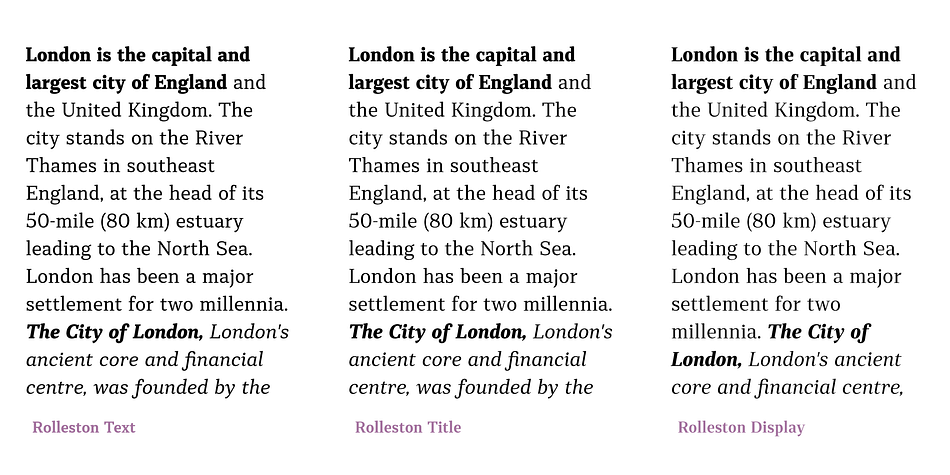 London is the capital and largest city of England and the United Kingdom. The city stands on the River Thames in southeast England, at the head of its 50-mile (80 km) estuary leading to the North Sea. London has been a major settlement for two millennia. The City of London, London's ancient core and financial centre, was founded by the

Rolleston Text

London is the capital and largest city of England and the United Kingdom. The city stands on the River Thames in southeast England, at the head of its 50-mile (80 km) estuary leading to the North Sea. London has been a major settlement for two millennia. The City of London, London's ancient core and financial centre, was founded by the

Rolleston Title

London is the capital and largest city of England and the United Kingdom. The city stands on the River Thames in southeast England, at the head of its 50-mile (80 km) estuary leading to the North Sea. London has been a major settlement for two millennia. The City of London, London's ancient core and financial centre,

Rolleston Display